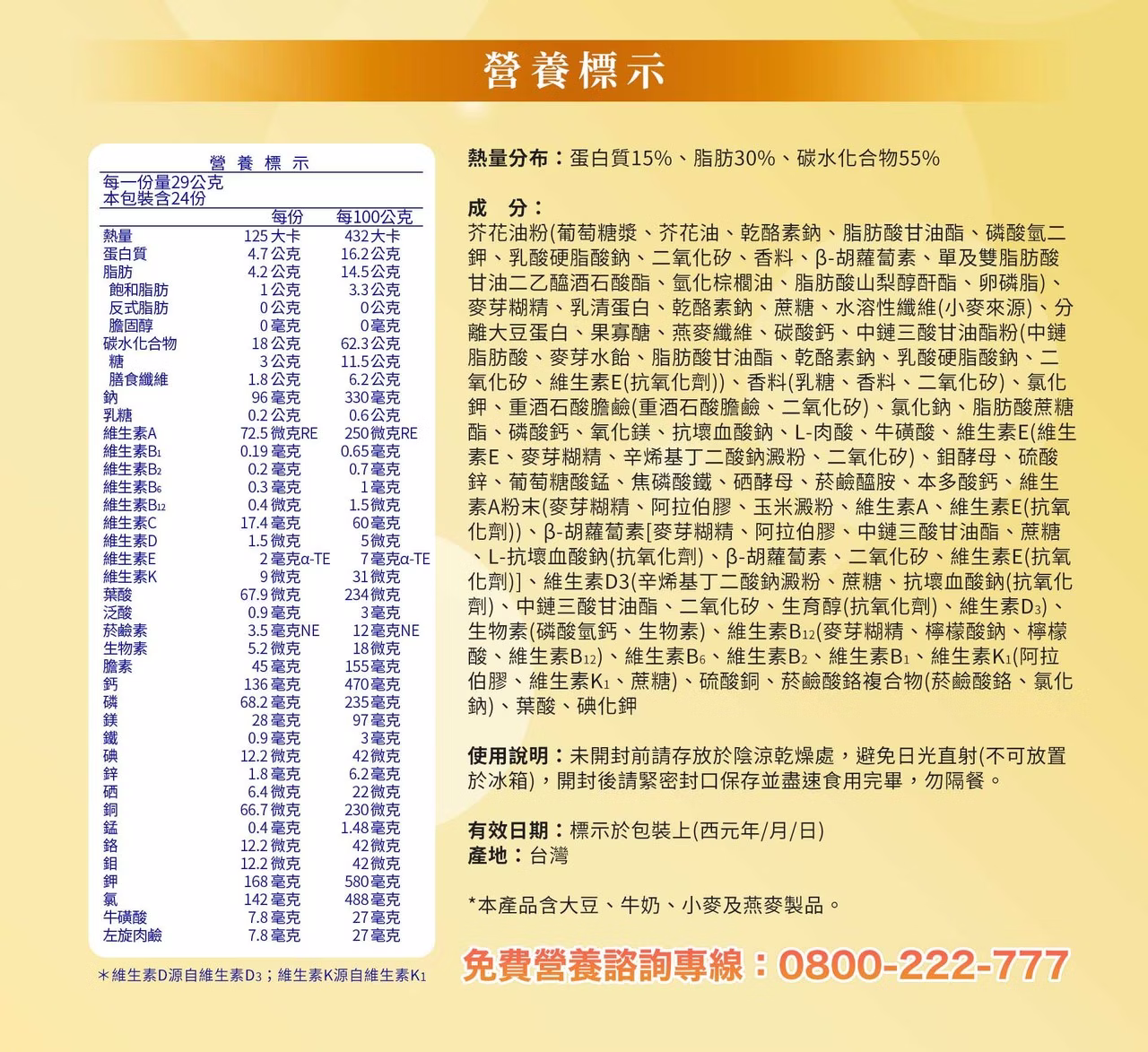 營養標示

營養標示
每一份量29公克
本包裝含24份

| | 每份 | 每100公克 |
|---|---|---|
| 熱量 | 125大卡 | 432大卡 |
| 蛋白質 | 4.7公克 | 16.2公克 |
| 脂肪 | 4.2公克 | 14.5公克 |
| 飽和脂肪 | 1公克 | 3.3公克 |
| 反式脂肪 | 0公克 | 0公克 |
| 膽固醇 | 0毫克 | 0毫克 |
| 碳水化合物 | 18公克 | 62.3公克 |
| 糖 | 3公克 | 11.5公克 |
| 膳食纖維 | 1.8公克 | 6.2公克 |
| 鈉 | 96毫克 | 330毫克 |
| 乳糖 | 0.2公克 | 0.6公克 |
| 維生素A | 72.5微克RE | 250微克RE |
| 維生素$B_1$ | 0.19毫克 | 0.65毫克 |
| 維生素$B_2$ | 0.2毫克 | 0.7毫克 |
| 維生素$B_6$ | 0.3毫克 | 1毫克 |
| 維生素$B_{12}$ | 0.4微克 | 1.5微克 |
| 維生素C | 17.4毫克 | 60毫克 |
| 維生素D | 1.5微克 | 5微克 |
| 維生素E | 2毫克α-TE | 7毫克α-TE |
| 維生素K | 9微克 | 31微克 |
| 葉酸 | 67.9微克 | 234微克 |
| 泛酸 | 0.9毫克 | 3毫克 |
| 菸鹼素 | 3.5毫克NE | 12毫克NE |
| 生物素 | 5.2微克 | 18微克 |
| 膽素 | 45毫克 | 155毫克 |
| 鈣 | 136毫克 | 470毫克 |
| 磷 | 68.2毫克 | 235毫克 |
| 鎂 | 28毫克 | 97毫克 |
| 鐵 | 0.9毫克 | 3毫克 |
| 碘 | 12.2微克 | 42微克 |
| 鋅 | 1.8毫克 | 6.2毫克 |
| 硒 | 6.4微克 | 22微克 |
| 銅 | 66.7微克 | 230微克 |
| 錳 | 0.4毫克 | 1.48毫克 |
| 鉻 | 12.2微克 | 42微克 |
| 鉬 | 12.2微克 | 42微克 |
| 鉀 | 168毫克 | 580毫克 |
| 氯 | 142毫克 | 488毫克 |
| 牛磺酸 | 7.8毫克 | 27毫克 |
| 左旋肉鹼 | 7.8毫克 | 27毫克 |

＊維生素D源自維生素$D_3$；維生素K源自維生素$K_1$

熱量分布：蛋白質15%、脂肪30%、碳水化合物55%

成　分：
芥花油粉(葡萄糖漿、芥花油、乾酪素鈉、脂肪酸甘油酯、磷酸氫二鉀、乳酸硬脂酸鈉、二氧化矽、香料、β-胡蘿蔔素、單及雙脂肪酸甘油二乙醯酒石酸酯、氫化棕櫚油、脂肪酸山梨醇酐酯、卵磷脂)、麥芽糊精、乳清蛋白、乾酪素鈉、蔗糖、水溶性纖維(小麥來源)、分離大豆蛋白、果寡醣、燕麥纖維、碳酸鈣、中鏈三酸甘油酯粉(中鏈脂肪酸、麥芽水飴、脂肪酸甘油酯、乾酪素鈉、乳酸硬脂酸鈉、二氧化矽、維生素E(抗氧化劑))、香料(乳糖、香料、二氧化矽)、氯化鉀、重酒石酸膽鹼(重酒石酸膽鹼、二氧化矽)、氯化鈉、脂肪酸蔗糖酯、磷酸鈣、氧化鎂、抗壞血酸鈉、L-肉酸、牛磺酸、維生素E(維生素E、麥芽糊精、辛烯基丁二酸鈉澱粉、二氧化矽)、鉬酵母、硫酸鋅、葡萄糖酸錳、焦磷酸鐵、硒酵母、菸鹼醯胺、本多酸鈣、維生素A粉末(麥芽糊精、阿拉伯膠、玉米澱粉、維生素A、維生素E(抗氧化劑))、β-胡蘿蔔素[麥芽糊精、阿拉伯膠、中鏈三酸甘油酯、蔗糖、L-抗壞血酸鈉(抗氧化劑)、β-胡蘿蔔素、二氧化矽、維生素E(抗氧化劑)]、維生素D3(辛烯基丁二酸鈉澱粉、蔗糖、抗壞血酸鈉(抗氧化劑)、中鏈三酸甘油酯、二氧化矽、生育醇(抗氧化劑)、維生素$D_3$)、生物素(磷酸氫鈣、生物素)、維生素$B_{12}$(麥芽糊精、檸檬酸鈉、檸檬酸、維生素$B_{12}$)、維生素$B_6$、維生素$B_2$、維生素$B_1$、維生素$K_1$(阿拉伯膠、維生素$K_1$、蔗糖)、硫酸銅、菸鹼酸鉻複合物(菸鹼酸鉻、氯化鈉)、葉酸、碘化鉀

使用說明：未開封前請存放於陰涼乾燥處，避免日光直射(不可放置於冰箱)，開封後請緊密封口保存並盡速食用完畢，勿隔餐。

有效日期：標示於包裝上(西元年/月/日)
產地：台灣

*本產品含大豆、牛奶、小麥及燕麥製品。

免費營養諮詢專線：0800-222-777